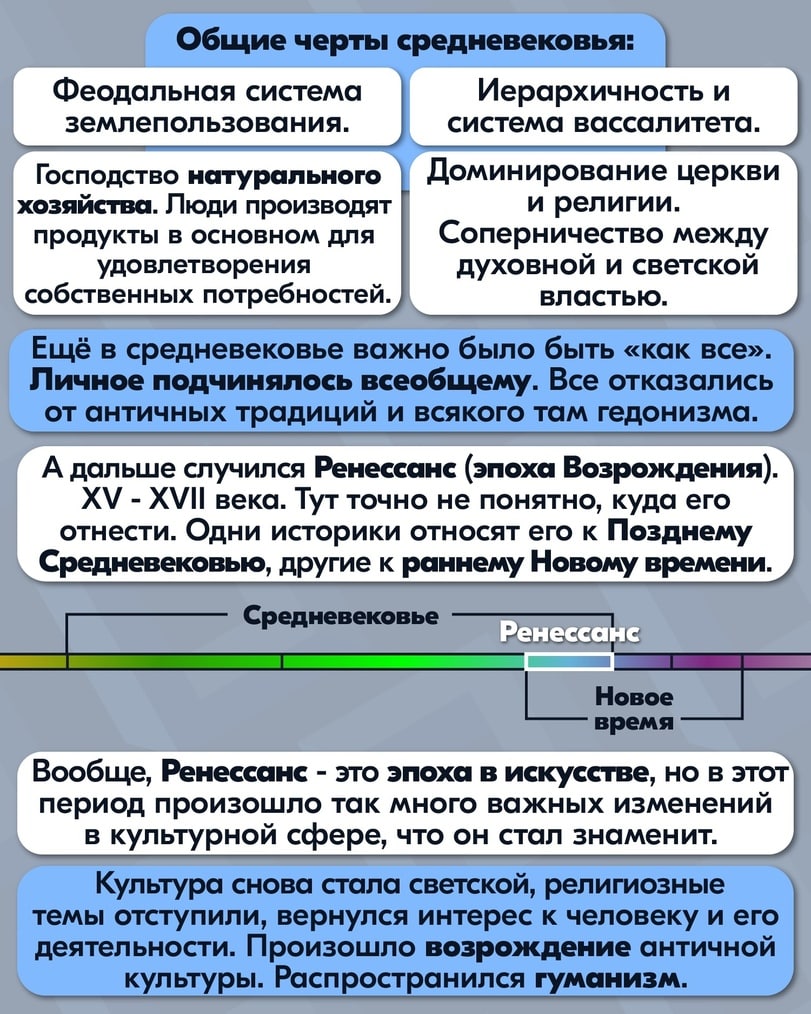 Общие черты средневековья:

Феодальная система землепользования.

Иерархичность и система вассалитета.

Господство натурального хозяйства. Люди производят продукты в основном для удовлетворения собственных потребностей.

Доминирование церкви и религии. Соперничество между духовной и светской властью.

Ещё в средневековье важно было быть «как все». Личное подчинялось всеобщему. Все отказались от античных традиций и всякого там гедонизма.

А дальше случился Ренессанс (эпоха Возрождения). XV - XVII века. Тут точно не понятно, куда его отнести. Одни историки относят его к Позднему Средневековью, другие к раннему Новому времени.

Средневековье

Ренессанс

Новое время

Вообще, Ренессанс - это эпоха в искусстве, но в этот период произошло так много важных изменений в культурной сфере, что он стал знаменит.

Культура снова стала светской, религиозные темы отступили, вернулся интерес к человеку и его деятельности. Произошло возрождение античной культуры. Распространился гуманизм.